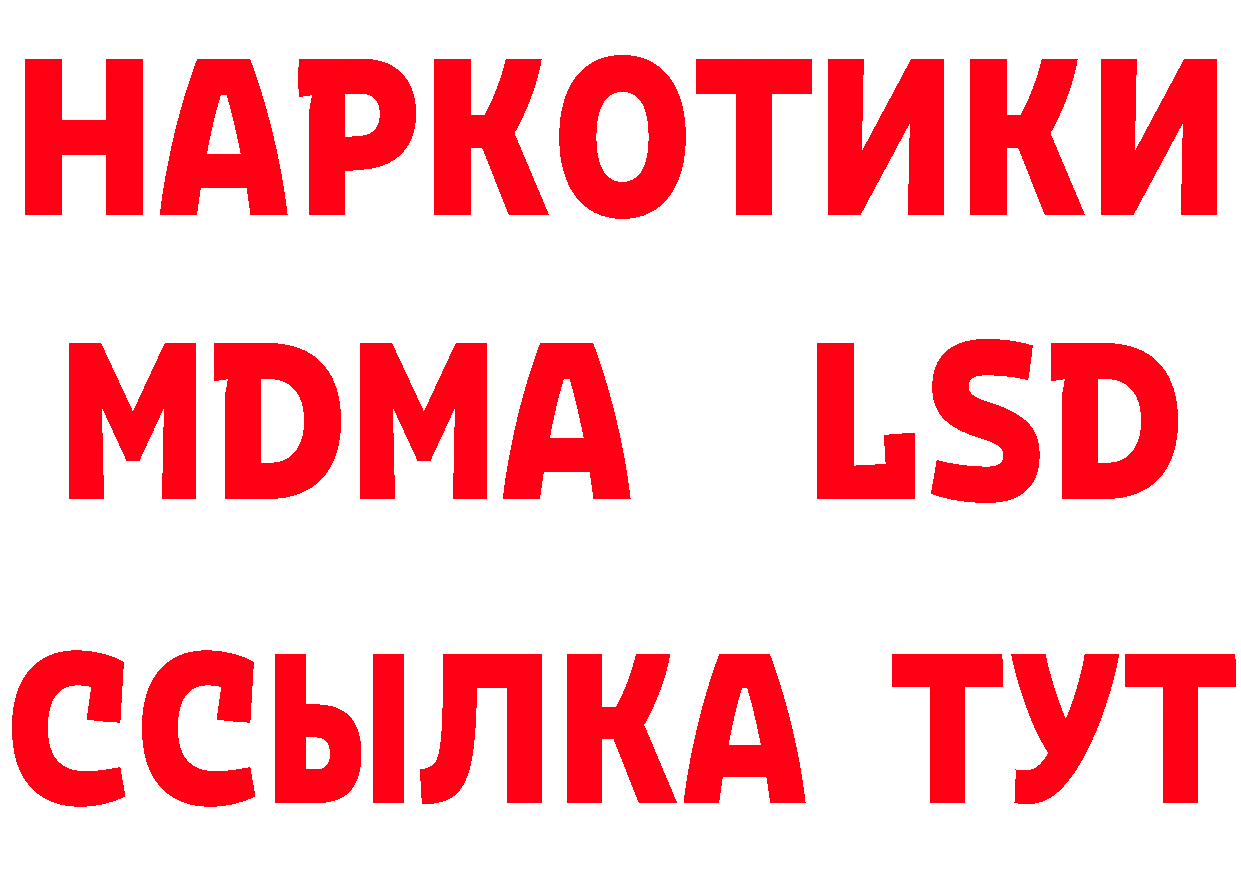 НАРКОТИКИ
MDMA LSD
ССЫЛКА ТУТ